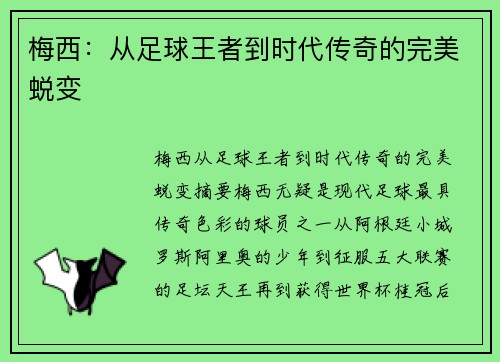 梅西：从足球王者到时代传奇的完美蜕变

梅西从足球王者到时代传奇的完美蜕变摘要梅西无疑是现代足球最具传奇色彩的球员之一从阿根廷小城罗斯阿里奥的少年到征服五大联赛的足坛天王再到获得世界杯桂冠后